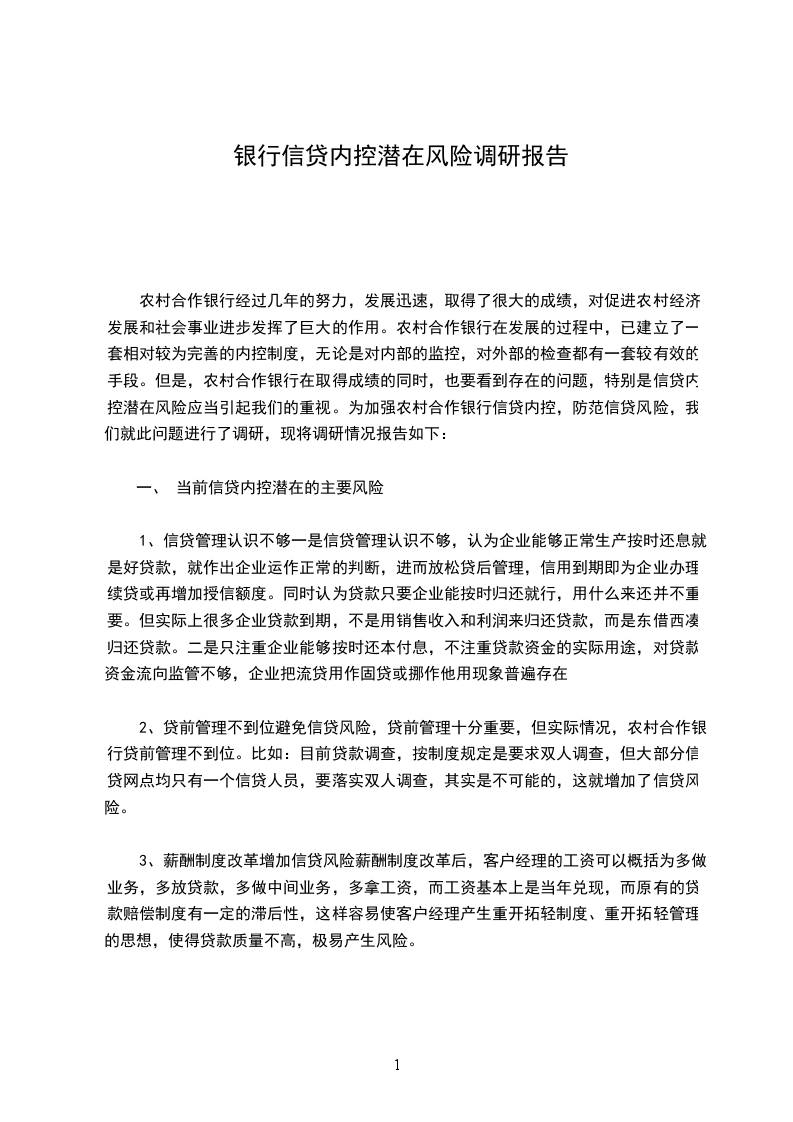 银行信贷内控潜在风险调研报告

农村合作银行经过几年的努力，发展迅速，取得了很大的成绩，对促进农村经济发展和社会事业进步发挥了巨大的作用。农村合作银行在发展的过程中，已建立了一套相对较为完善的内控制度，无论是对内部的监控，对外部的检查都有一套较有效的手段。但是，农村合作银行在取得成绩的同时，也要看到存在的问题，特别是信贷内控潜在风险应当引起我们的重视。为加强农村合作银行信贷内控，防范信贷风险，我们就此问题进行了调研，现将调研情况报告如下：

一、 当前信贷内控潜在的主要风险

1、信贷管理认识不够一是信贷管理认识不够，认为企业能够正常生产按时还息就是好贷款，就作出企业运作正常的判断，进而放松贷后管理，信用到期即为企业办理续贷或再增加授信额度。同时认为贷款只要企业能按时归还就行，用什么来还并不重要。但实际上很多企业贷款到期，不是用销售收入和利润来归还贷款，而是东借西凑归还贷款。二是只注重企业能够按时还本付息，不注重贷款资金的实际用途，对贷款资金流向监管不够，企业把流贷用作固贷或挪作他用现象普遍存在

2、贷前管理不到位避免信贷风险，贷前管理十分重要，但实际情况，农村合作银行贷前管理不到位。比如：目前贷款调查，按制度规定是要求双人调查，但大部分信贷网点均只有一个信贷人员，要落实双人调查，其实是不可能的，这就增加了信贷风险。

3、薪酬制度改革增加信贷风险薪酬制度改革后，客户经理的工资可以概括为多做业务，多放贷款，多做中间业务，多拿工资，而工资基本上是当年兑现，而原有的贷款赔偿制度有一定的滞后性，这样容易使客户经理产生重开拓轻制度、重开拓轻管理的思想，使得贷款质量不高，极易产生风险。

1